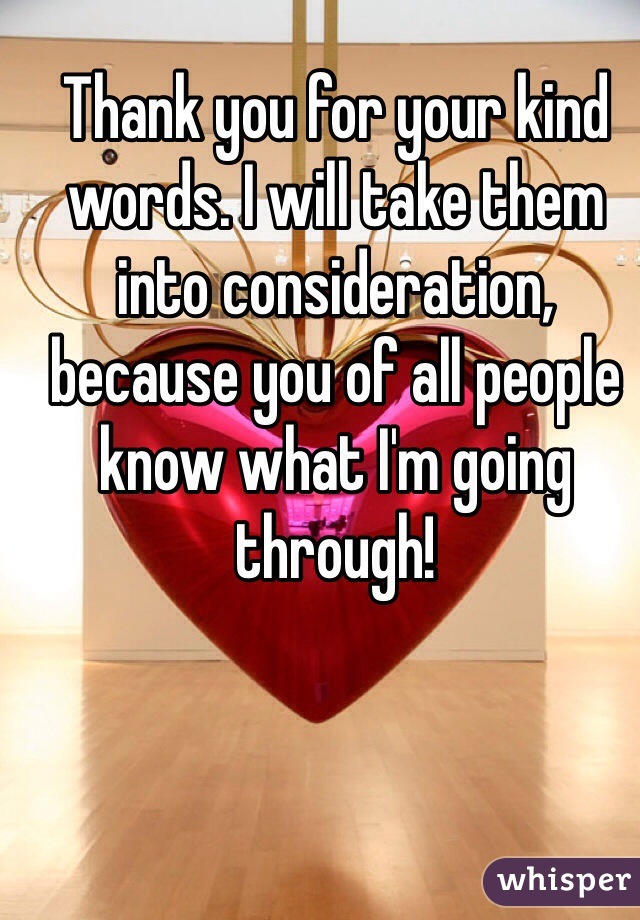 Thank you for your kind words. I will take them into consideration, because you of all people know what I'm going through!

whisper